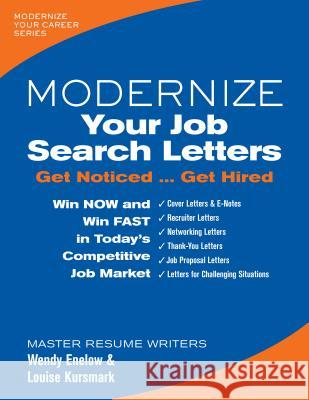 MODERNIZE YOUR CAREER SERIES

MODERNIZE
Your Job Search Letters
Get Noticed ... Get Hired

Win NOW and Win FAST in Today's Competitive Job Market

✓ Cover Letters & E-Notes
✓ Recruiter Letters
✓ Networking Letters
✓ Thank-You Letters
✓ Job Proposal Letters
✓ Letters for Challenging Situations

MASTER RESUME WRITERS
Wendy Enelow & Louise Kursmark

Kraina Książek